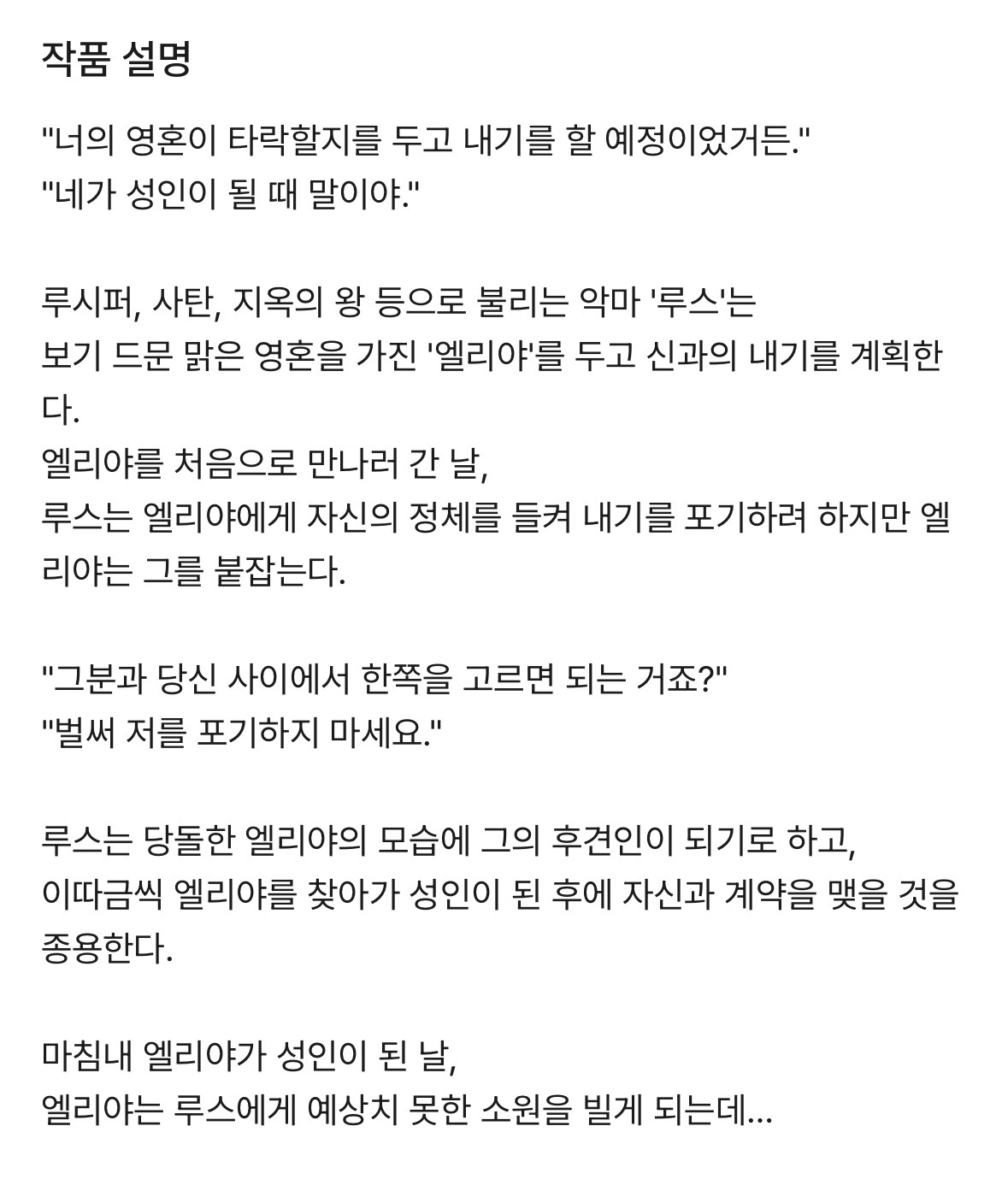 작품 설명

"너의 영혼이 타락할지를 두고 내기를 할 예정이었거든."
"네가 성인이 될 때 말이야."

루시퍼, 사탄, 지옥의 왕 등으로 불리는 악마 '루스'는
보기 드문 맑은 영혼을 가진 '엘리야'를 두고 신과의 내기를 계획한다.
엘리야를 처음으로 만나러 간 날,
루스는 엘리야에게 자신의 정체를 들켜 내기를 포기하려 하지만 엘리야는 그를 붙잡는다.

"그분과 당신 사이에서 한쪽을 고르면 되는 거죠?"
"벌써 저를 포기하지 마세요."

루스는 당돌한 엘리야의 모습에 그의 후견인이 되기로 하고,
이따금씩 엘리야를 찾아가 성인이 된 후에 자신과 계약을 맺을 것을 종용한다.

마침내 엘리야가 성인이 된 날,
엘리야는 루스에게 예상치 못한 소원을 빌게 되는데...